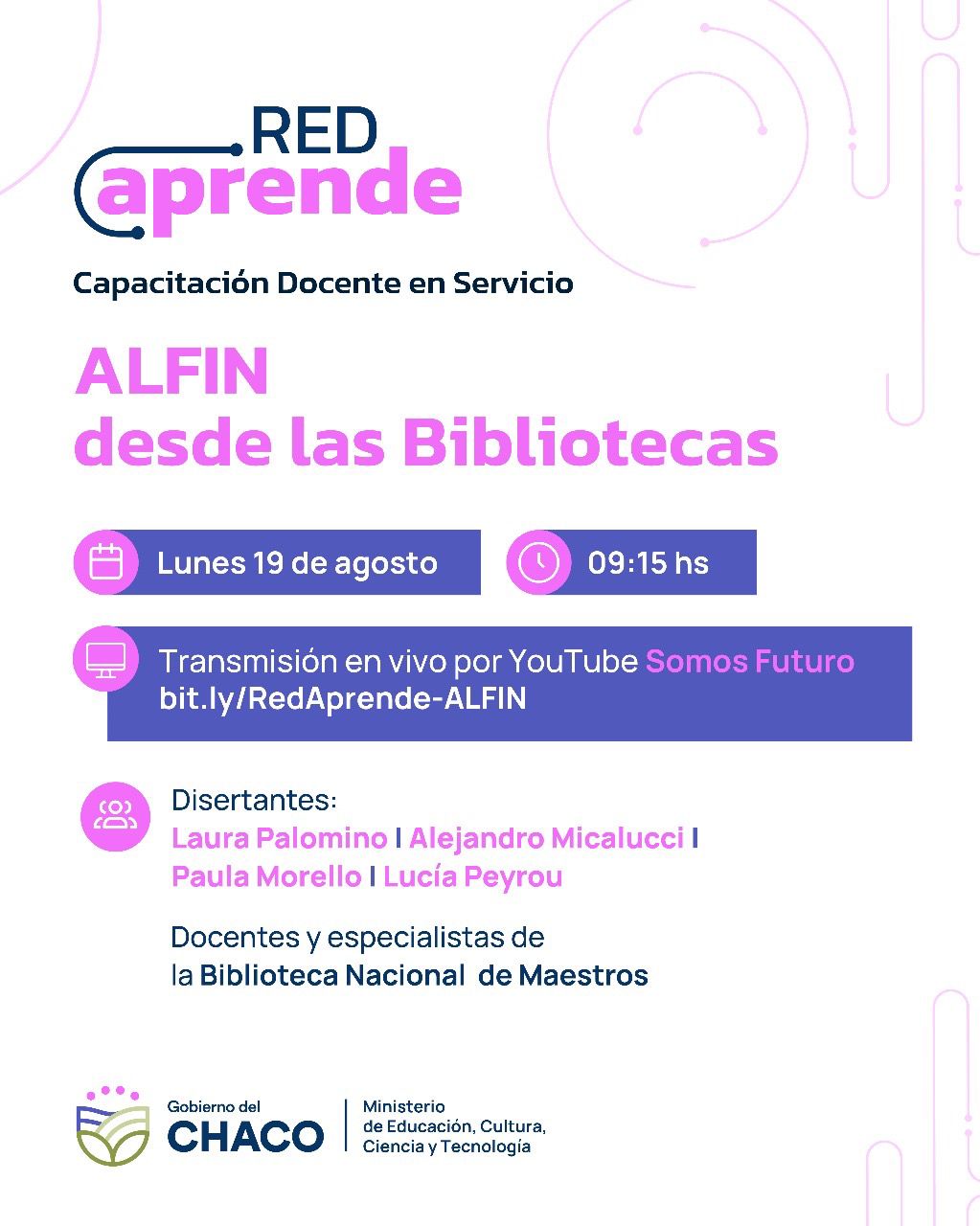 RED
aprende

Capacitación Docente en Servicio

ALFIN
desde las Bibliotecas

Lunes 19 de agosto

09:15 hs

Transmisión en vivo por YouTube Somos Futuro
bit.ly/RedAprende-ALFIN

Disertantes:
Laura Palomino | Alejandro Micalucci |
Paula Morello | Lucía Peyrou

Docentes y especialistas de la Biblioteca Nacional de Maestros

Gobierno del
CHACO

Ministerio
de Educación, Cultura,
Ciencia y Tecnología